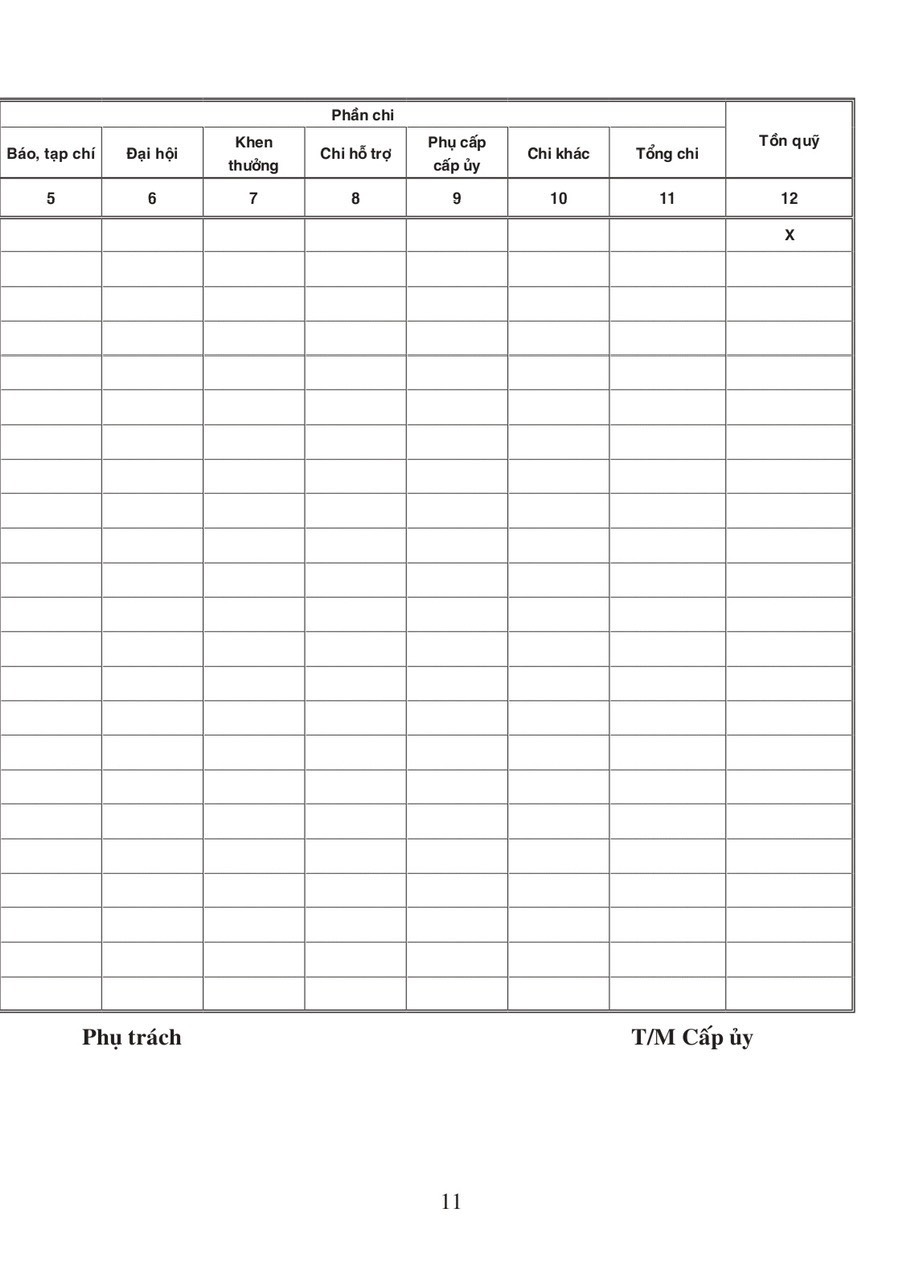 | Phần chi | | | | | | | Tồn quỹ |
|---|---|---|---|---|---|---|---|
| Báo, tạp chí | Đại hội | Khen thưởng | Chi hỗ trợ | Phụ cấp cấp ủy | Chi khác | Tổng chi | |
| 5 | 6 | 7 | 8 | 9 | 10 | 11 | 12 |
| | | | | | | | X |
| | | | | | | | |
| | | | | | | | |
| | | | | | | | |
| | | | | | | | |
| | | | | | | | |
| | | | | | | | |
| | | | | | | | |
| | | | | | | | |
| | | | | | | | |
| | | | | | | | |
| | | | | | | | |
| | | | | | | | |
| | | | | | | | |
| | | | | | | | |
| | | | | | | | |
| | | | | | | | |
| | | | | | | | |
| | | | | | | | |
| | | | | | | | |
| | | | | | | | |
| | | | | | | | |
| | | | | | | | |

Phụ trách

T/M Cấp ủy

11